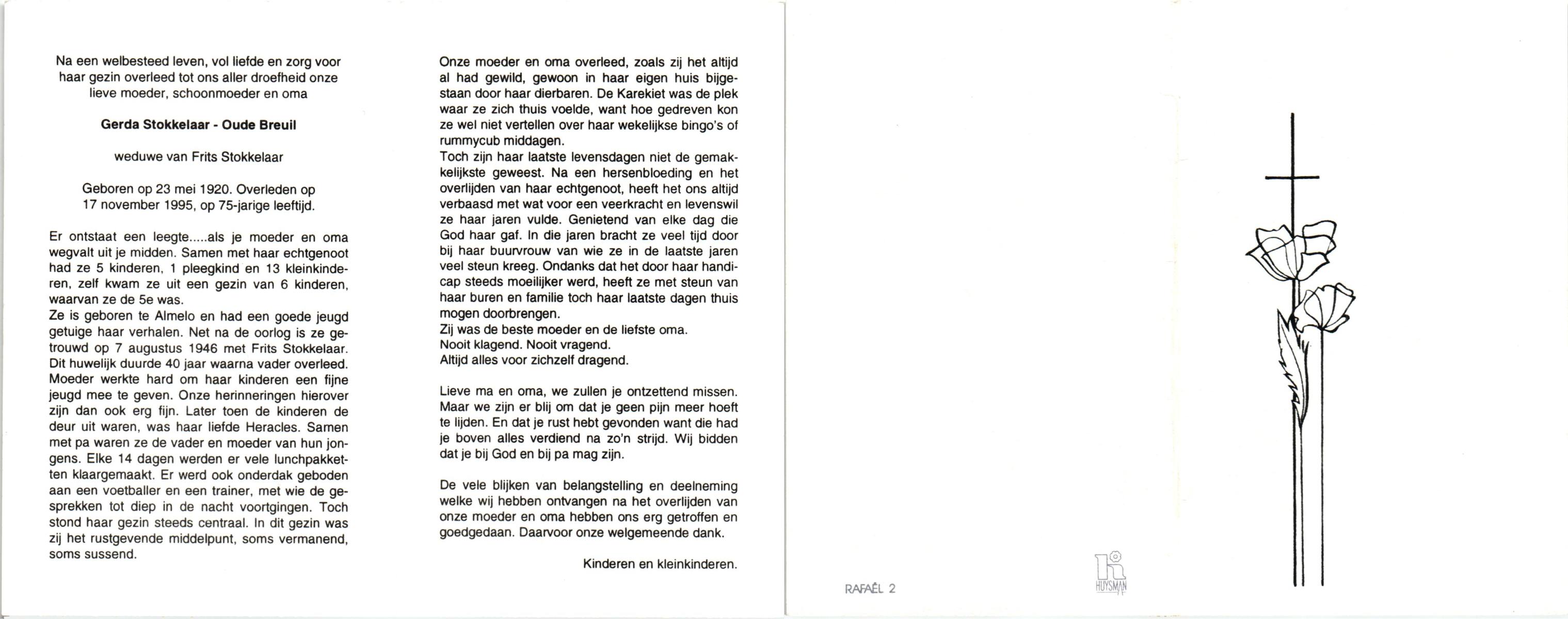 Na een welbesteed leven, vol liefde en zorg voor haar gezin overleed tot ons aller droefheid onze lieve moeder, schoonmoeder en oma

Gerda Stokkelaar - Oude Breuil

weduwe van Frits Stokkelaar

Geboren op 23 mei 1920. Overleden op 17 november 1995, op 75-jarige leeftijd.

Er ontstaat een leegte.....als je moeder en oma wegvalt uit je midden. Samen met haar echtgenoot had ze 5 kinderen, 1 pleegkind en 13 kleinkinderen, zelf kwam ze uit een gezin van 6 kinderen, waarvan ze de 5e was.
Ze is geboren te Almelo en had een goede jeugd getuige haar verhalen. Net na de oorlog is ze getrouwd op 7 augustus 1946 met Frits Stokkelaar. Dit huwelijk duurde 40 jaar waarna vader overleed. Moeder werkte hard om haar kinderen een fijne jeugd mee te geven. Onze herinneringen hierover zijn dan ook erg fijn. Later toen de kinderen de deur uit waren, was haar liefde Heracles. Samen met pa waren ze de vader en moeder van hun jongens. Elke 14 dagen werden er vele lunchpakketten klaargemaakt. Er werd ook onderdak geboden aan een voetballer en een trainer, met wie de gesprekken tot diep in de nacht voortgingen. Toch stond haar gezin steeds centraal. In dit gezin was zij het rustgevende middelpunt, soms vermanend, soms sussend.

Onze moeder en oma overleed, zoals zij het altijd al had gewild, gewoon in haar eigen huis bijgestaan door haar dierbaren. De Karekiet was de plek waar ze zich thuis voelde, want hoe gedreven kon ze wel niet vertellen over haar wekelijkse bingo's of rummycub middagen.
Toch zijn haar laatste levensdagen niet de gemakkelijkste geweest. Na een hersenbloeding en het overlijden van haar echtgenoot, heeft het ons altijd verbaasd met wat voor een veerkracht en levenswil ze haar jaren vulde. Genietend van elke dag die God haar gaf. In die jaren bracht ze veel tijd door bij haar buurvrouw van wie ze in de laatste jaren veel steun kreeg. Ondanks dat het door haar handicap steeds moeilijker werd, heeft ze met steun van haar buren en familie toch haar laatste dagen thuis mogen doorbrengen.
Zij was de beste moeder en de liefste oma.
Nooit klagend. Nooit vragend.
Altijd alles voor zichzelf dragend.

Lieve ma en oma, we zullen je ontzettend missen. Maar we zijn er blij om dat je geen pijn meer hoeft te lijden. En dat je rust hebt gevonden want die had je boven alles verdiend na zo'n strijd. Wij bidden dat je bij God en bij pa mag zijn.

De vele blijken van belangstelling en deelneming welke wij hebben ontvangen na het overlijden van onze moeder en oma hebben ons erg getroffen en goedgedaan. Daarvoor onze welgemeende dank.

Kinderen en kleinkinderen.

RAFAËL 2

HUYSMAN